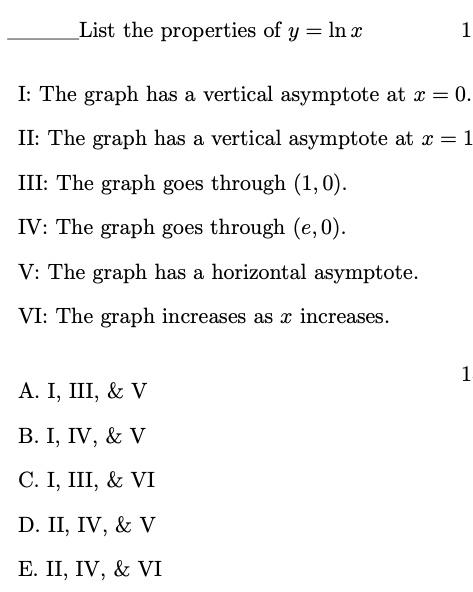 ______List the properties of $y = \ln x$ 1

I: The graph has a vertical asymptote at $x = 0$.

II: The graph has a vertical asymptote at $x = 1$

III: The graph goes through $(1, 0)$.

IV: The graph goes through $(e, 0)$.

V: The graph has a horizontal asymptote.

VI: The graph increases as $x$ increases.

1

A. I, III, & V

B. I, IV, & V

C. I, III, & VI

D. II, IV, & V

E. II, IV, & VI